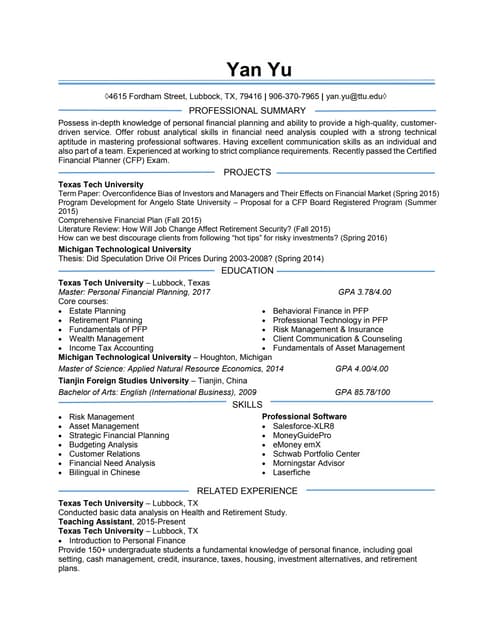 Yan Yu

◊4615 Fordham Street, Lubbock, TX, 79416 | 906-370-7965 | yan.yu@ttu.edu◊

PROFESSIONAL SUMMARY

Possess in-depth knowledge of personal financial planning and ability to provide a high-quality, customer-driven service. Offer robust analytical skills in financial need analysis coupled with a strong technical aptitude in mastering professional softwares. Having excellent communication skills as an individual and also part of a team. Experienced at working to strict compliance requirements. Recently passed the Certified Financial Planner (CFP) Exam.

PROJECTS

Texas Tech University
Term Paper: Overconfidence Bias of Investors and Managers and Their Effects on Financial Market (Spring 2015)
Program Development for Angelo State University – Proposal for a CFP Board Registered Program (Summer 2015)
Comprehensive Financial Plan (Fall 2015)
Literature Review: How Will Job Change Affect Retirement Security? (Fall 2015)
How can we best discourage clients from following "hot tips" for risky investments? (Spring 2016)

Michigan Technological University
Thesis: Did Speculation Drive Oil Prices During 2003-2008? (Spring 2014)

EDUCATION

Texas Tech University – Lubbock, Texas
Master: Personal Financial Planning, 2017 GPA 3.78/4.00
Core courses:
• Estate Planning
• Retirement Planning
• Fundamentals of PFP
• Wealth Management
• Income Tax Accounting
• Behavioral Finance in PFP
• Professional Technology in PFP
• Risk Management & Insurance
• Client Communication & Counseling
• Fundamentals of Asset Management

Michigan Technological University – Houghton, Michigan
Master of Science: Applied Natural Resource Economics, 2014 GPA 4.00/4.00

Tianjin Foreign Studies University – Tianjin, China
Bachelor of Arts: English (International Business), 2009 GPA 85.78/100

SKILLS

• Risk Management
• Asset Management
• Strategic Financial Planning
• Budgeting Analysis
• Customer Relations
• Financial Need Analysis
• Bilingual in Chinese

Professional Software
• Salesforce-XLR8
• MoneyGuidePro
• eMoney emX
• Schwab Portfolio Center
• Morningstar Advisor
• Laserfiche

RELATED EXPERIENCE

Texas Tech University – Lubbock, TX
Conducted basic data analysis on Health and Retirement Study.
Teaching Assistant, 2015-Present
Texas Tech University – Lubbock, TX
• Introduction to Personal Finance
Provide 150+ undergraduate students a fundamental knowledge of personal finance, including goal setting, cash management, credit, insurance, taxes, housing, investment alternatives, and retirement plans.